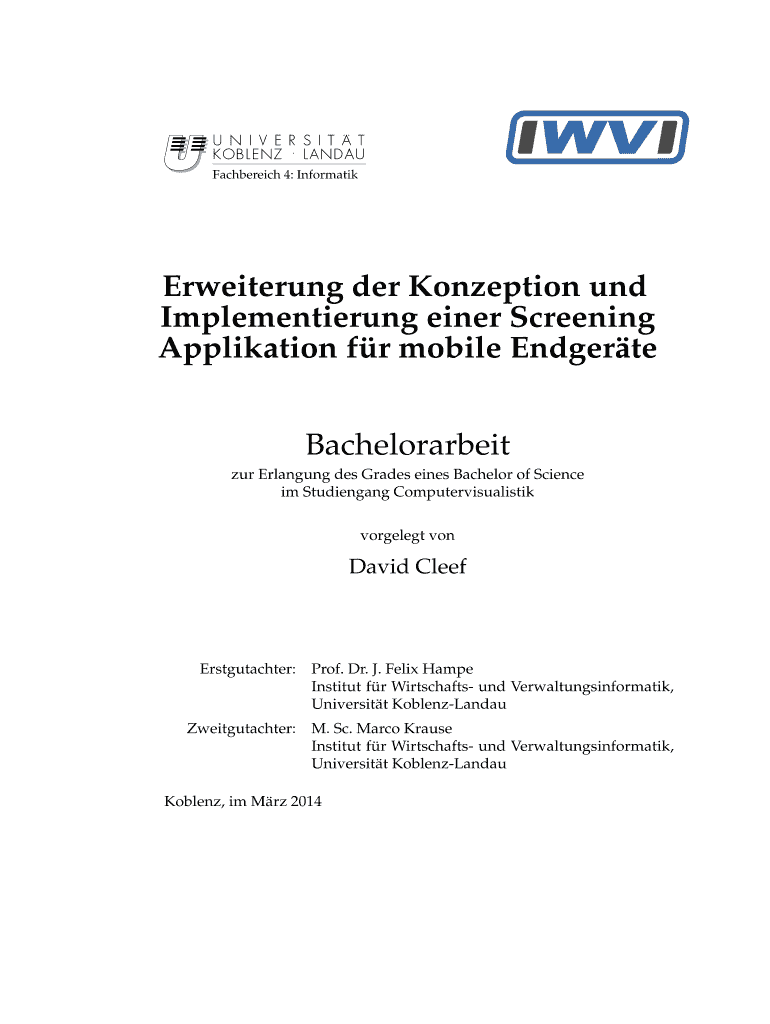 UNIVERSITÄT
KOBLENZ · LANDAU
Fachbereich 4: Informatik

IWVI

Erweiterung der Konzeption und Implementierung einer Screening Applikation für mobile Endgeräte

Bachelorarbeit

zur Erlangung des Grades eines Bachelor of Science im Studiengang Computervisualistik

vorgelegt von

David Cleef

Erstgutachter: Prof. Dr. J. Felix Hampe
Institut für Wirtschafts- und Verwaltungsinformatik, Universität Koblenz-Landau

Zweitgutachter: M. Sc. Marco Krause
Institut für Wirtschafts- und Verwaltungsinformatik, Universität Koblenz-Landau

Koblenz, im März 2014